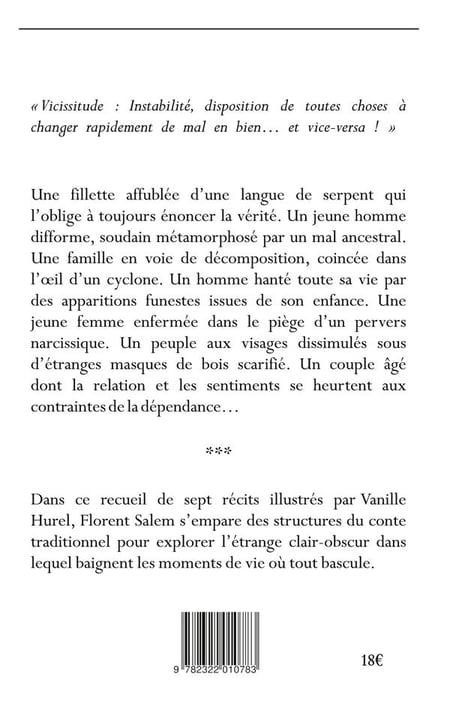 « Vicissitude : Instabilité, disposition de toutes choses à changer rapidement de mal en bien… et vice-versa ! »

Une fillette affublée d'une langue de serpent qui l'oblige à toujours énoncer la vérité. Un jeune homme difforme, soudain métamorphosé par un mal ancestral. Une famille en voie de décomposition, coincée dans l'œil d'un cyclone. Un homme hanté toute sa vie par des apparitions funestes issues de son enfance. Une jeune femme enfermée dans le piège d'un pervers narcissique. Un peuple aux visages dissimulés sous d'étranges masques de bois scarifié. Un couple âgé dont la relation et les sentiments se heurtent aux contraintes de la dépendance…

***

Dans ce recueil de sept récits illustrés par Vanille Hurel, Florent Salem s'empare des structures du conte traditionnel pour explorer l'étrange clair-obscur dans lequel baignent les moments de vie où tout bascule.

9 782322 010783

18€